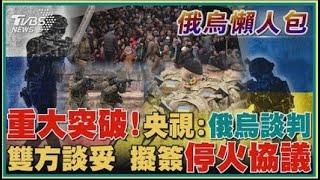 TVBS NEWS

俄烏懶人包

重大突破！央視：俄烏談判

雙方談妥 擬簽停火協議